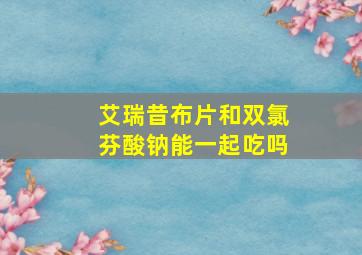 艾瑞昔布片和双氯芬酸钠能一起吃吗